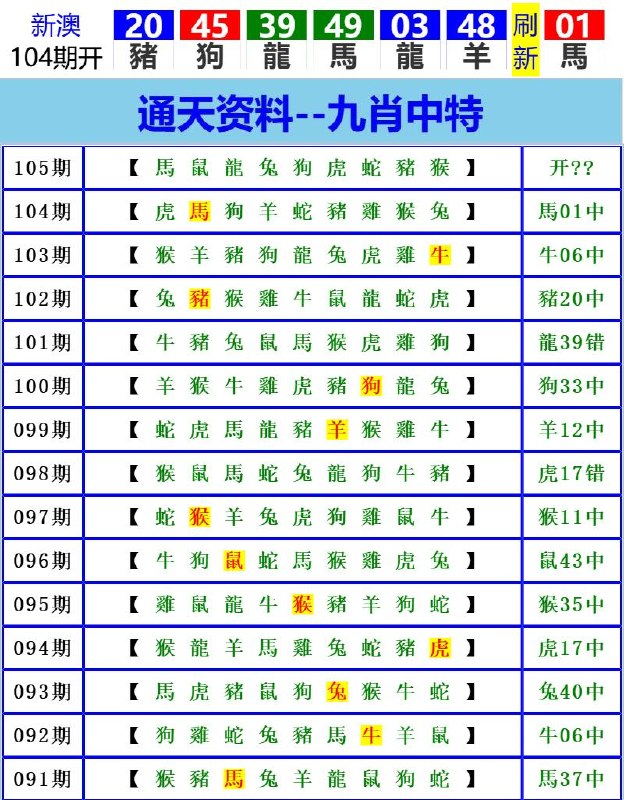 新澳
104期开
20 豬
45 狗
39 龍
49 馬
03 龍
48 羊
刷新
01 馬

通天资料--九肖中特

| 105期 | 【 馬 鼠 龍 兔 狗 虎 蛇 豬 猴 】 | 开?? |
|---|---|---|
| 104期 | 【 虎 馬 狗 羊 蛇 豬 雞 猴 兔 】 | 馬01中 |
| 103期 | 【 猴 羊 豬 狗 龍 兔 虎 雞 牛 】 | 牛06中 |
| 102期 | 【 兔 豬 猴 雞 牛 鼠 龍 蛇 虎 】 | 豬20中 |
| 101期 | 【 牛 豬 兔 鼠 馬 猴 虎 雞 狗 】 | 龍39错 |
| 100期 | 【 羊 猴 牛 雞 虎 豬 狗 龍 兔 】 | 狗33中 |
| 099期 | 【 蛇 虎 馬 龍 豬 羊 猴 雞 牛 】 | 羊12中 |
| 098期 | 【 猴 鼠 馬 蛇 兔 龍 狗 牛 豬 】 | 虎17错 |
| 097期 | 【 蛇 猴 羊 兔 虎 狗 雞 鼠 牛 】 | 猴11中 |
| 096期 | 【 牛 狗 鼠 蛇 馬 猴 雞 虎 兔 】 | 鼠43中 |
| 095期 | 【 雞 鼠 龍 牛 猴 豬 羊 狗 蛇 】 | 猴35中 |
| 094期 | 【 猴 龍 羊 馬 雞 兔 蛇 豬 虎 】 | 虎17中 |
| 093期 | 【 馬 虎 豬 鼠 狗 兔 猴 牛 蛇 】 | 兔40中 |
| 092期 | 【 狗 雞 蛇 兔 豬 馬 牛 羊 鼠 】 | 牛06中 |
| 091期 | 【 猴 豬 馬 兔 羊 龍 鼠 狗 蛇 】 | 馬37中 |